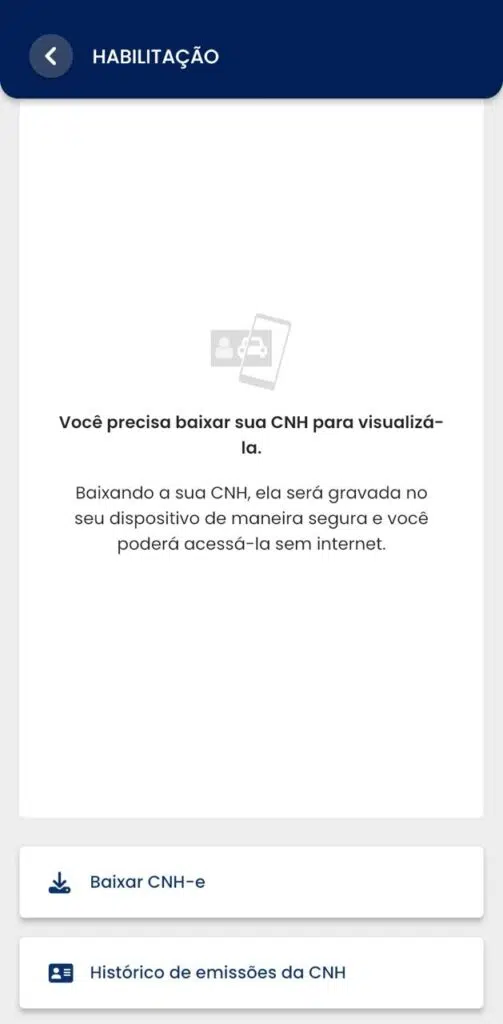 HABILITAÇÃO

Você precisa baixar sua CNH para visualizá-la.

Baixando a sua CNH, ela será gravada no seu dispositivo de maneira segura e você poderá acessá-la sem internet.

Baixar CNH-e

Histórico de emissões da CNH